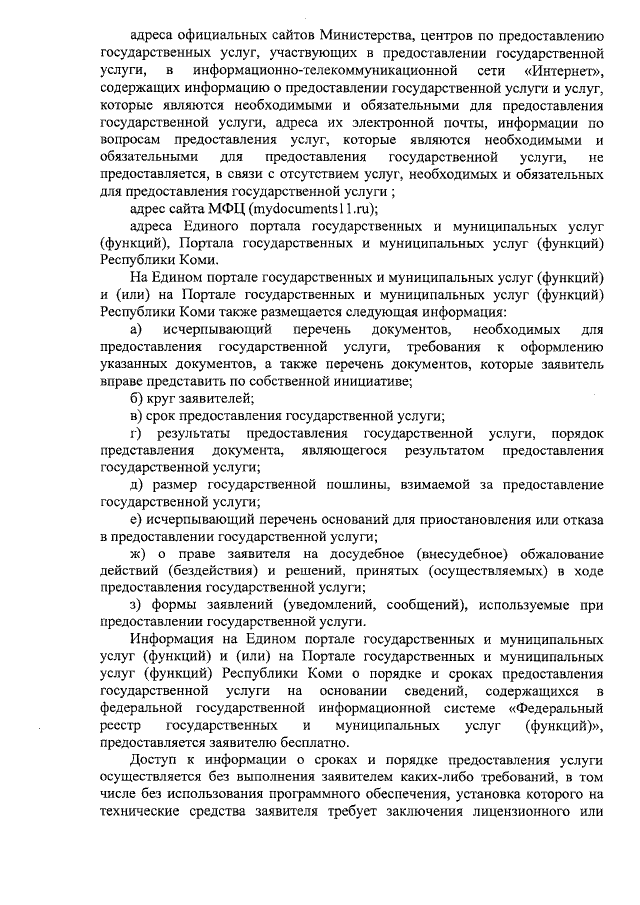 адреса официальных сайтов Министерства, центров по предоставлению государственных услуг, участвующих в предоставлении государственной услуги, в информационно-телекоммуникационной сети «Интернет», содержащих информацию о предоставлении государственной услуги и услуг, которые являются необходимыми и обязательными для предоставления государственной услуги, адреса их электронной почты, информации по вопросам предоставления услуг, которые являются необходимыми и обязательными для предоставления государственной услуги, не предоставляется, в связи с отсутствием услуг, необходимых и обязательных для предоставления государственной услуги ;

адрес сайта МФЦ (mydocuments11.ru);

адреса Единого портала государственных и муниципальных услуг (функций), Портала государственных и муниципальных услуг (функций) Республики Коми.

На Едином портале государственных и муниципальных услуг (функций) и (или) на Портале государственных и муниципальных услуг (функций) Республики Коми также размещается следующая информация:

а) исчерпывающий перечень документов, необходимых для предоставления государственной услуги, требования к оформлению указанных документов, а также перечень документов, которые заявитель вправе представить по собственной инициативе;

б) круг заявителей;

в) срок предоставления государственной услуги;

г) результаты предоставления государственной услуги, порядок представления документа, являющегося результатом предоставления государственной услуги;

д) размер государственной пошлины, взимаемой за предоставление государственной услуги;

е) исчерпывающий перечень оснований для приостановления или отказа в предоставлении государственной услуги;

ж) о праве заявителя на досудебное (внесудебное) обжалование действий (бездействия) и решений, принятых (осуществляемых) в ходе предоставления государственной услуги;

з) формы заявлений (уведомлений, сообщений), используемые при предоставлении государственной услуги.

Информация на Едином портале государственных и муниципальных услуг (функций) и (или) на Портале государственных и муниципальных услуг (функций) Республики Коми о порядке и сроках предоставления государственной услуги на основании сведений, содержащихся в федеральной государственной информационной системе «Федеральный реестр государственных и муниципальных услуг (функций)», предоставляется заявителю бесплатно.

Доступ к информации о сроках и порядке предоставления услуги осуществляется без выполнения заявителем каких-либо требований, в том числе без использования программного обеспечения, установка которого на технические средства заявителя требует заключения лицензионного или